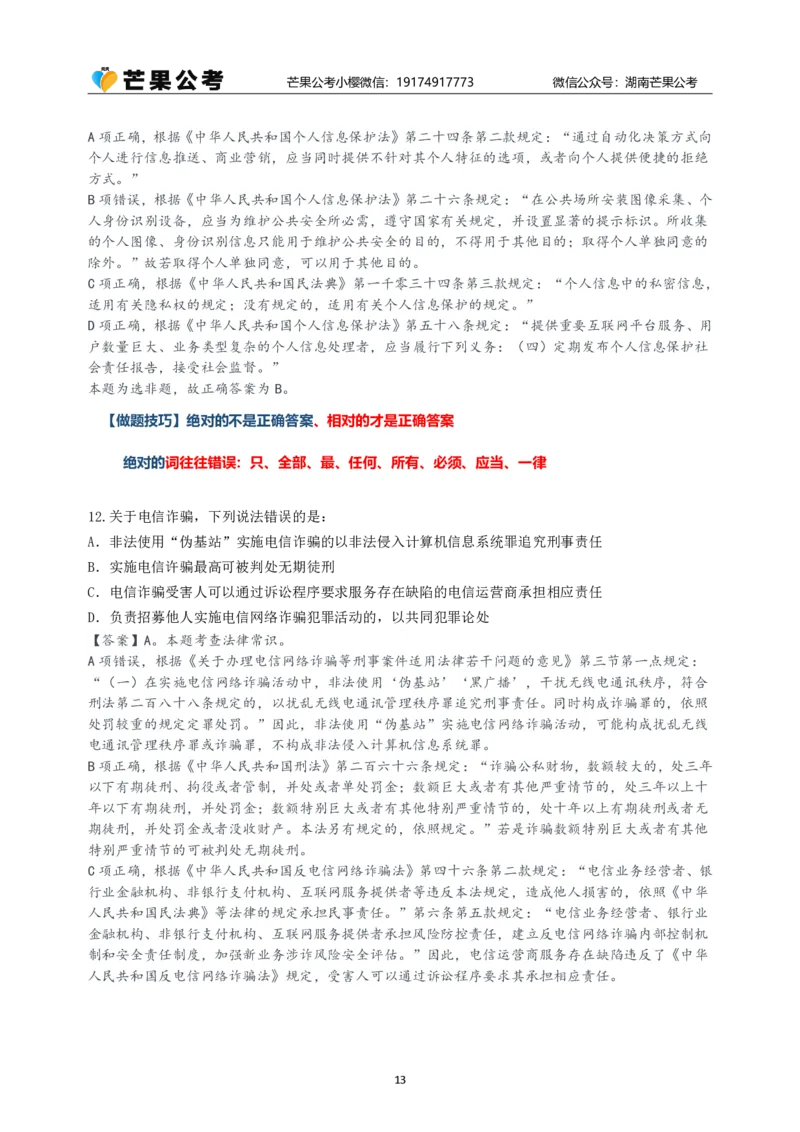 芒果公考　芒果公考小樱微信：19174917773　微信公众号：湖南芒果公考

A 项正确，根据《中华人民共和国个人信息保护法》第二十四条第二款规定：“通过自动化决策方式向个人进行信息推送、商业营销，应当同时提供不针对其个人特征的选项，或者向个人提供便捷的拒绝方式。”

B 项错误，根据《中华人民共和国个人信息保护法》第二十六条规定：“在公共场所安装图像采集、个人身份识别设备，应当为维护公共安全所必需，遵守国家有关规定，并设置显著的提示标识。所收集的个人图像、身份识别信息只能用于维护公共安全的目的，不得用于其他目的；取得个人单独同意的除外。”故若取得个人单独同意，可以用于其他目的。

C 项正确，根据《中华人民共和国民法典》第一千零三十四条第三款规定：“个人信息中的私密信息，适用有关隐私权的规定；没有规定的，适用有关个人信息保护的规定。”

D 项正确，根据《中华人民共和国个人信息保护法》第五十八条规定：“提供重要互联网平台服务、用户数量巨大、业务类型复杂的个人信息处理者，应当履行下列义务：（四）定期发布个人信息保护社会责任报告，接受社会监督。”

本题为选非题，故正确答案为 B。

【做题技巧】绝对的不是正确答案、相对的才是正确答案

绝对的词往往错误：只、全部、最、任何、所有、必须、应当、一律

12.关于电信诈骗，下列说法错误的是：

A．非法使用“伪基站”实施电信诈骗的以非法侵入计算机信息系统罪追究刑事责任

B．实施电信诈骗最高可被判处无期徒刑

C．电信诈骗受害人可以通过诉讼程序要求服务存在缺陷的电信运营商承担相应责任

D．负责招募他人实施电信网络诈骗犯罪活动的，以共同犯罪论处

【答案】A。本题考查法律常识。

A 项错误，根据《关于办理电信网络诈骗等刑事案件适用法律若干问题的意见》第三节第一点规定：“（一）在实施电信网络诈骗活动中，非法使用‘伪基站’‘黑广播’，干扰无线电通讯秩序，符合刑法第二百八十八条规定的，以扰乱无线电通讯管理秩序罪追究刑事责任。同时构成诈骗罪的，依照处罚较重的规定定罪处罚。”因此，非法使用“伪基站”实施电信网络诈骗活动，可能构成扰乱无线电通讯管理秩序罪或诈骗罪，不构成非法侵入计算机信息系统罪。

B 项正确，根据《中华人民共和国刑法》第二百六十六条规定：“诈骗公私财物，数额较大的，处三年以下有期徒刑、拘役或者管制，并处或者单处罚金；数额巨大或者有其他严重情节的，处三年以上十年以下有期徒刑，并处罚金；数额特别巨大或者有其他特别严重情节的，处十年以上有期徒刑或者无期徒刑，并处罚金或者没收财产。本法另有规定的，依照规定。”若是诈骗数额特别巨大或者有其他特别严重情节的可被判处无期徒刑。

C 项正确，根据《中华人民共和国反电信网络诈骗法》第四十六条第二款规定：“电信业务经营者、银行业金融机构、非银行支付机构、互联网服务提供者等违反本法规定，造成他人损害的，依照《中华人民共和国民法典》等法律的规定承担民事责任。”第六条第五款规定：“电信业务经营者、银行业金融机构、非银行支付机构、互联网服务提供者承担风险防控责任，建立反电信网络诈骗内部控制机制和安全责任制度，加强新业务涉诈风险安全评估。”因此，电信运营商服务存在缺陷违反了《中华人民共和国反电信网络诈骗法》规定，受害人可以通过诉讼程序要求其承担相应责任。

13